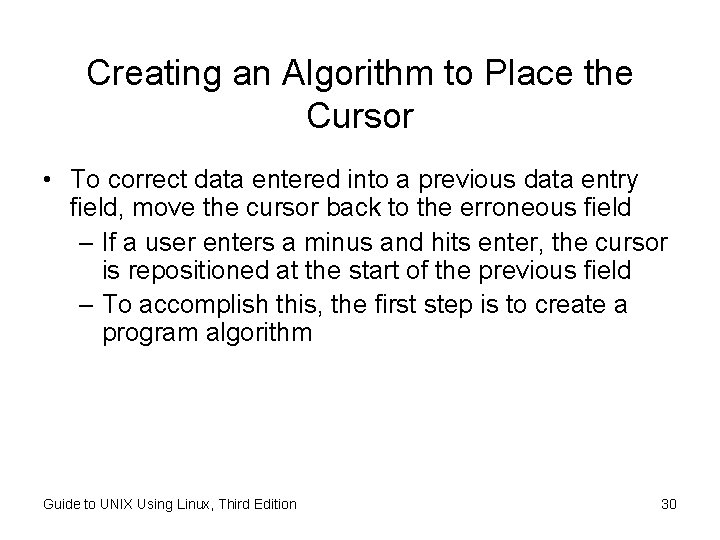 Creating an Algorithm to Place the Cursor

• To correct data entered into a previous data entry field, move the cursor back to the erroneous field
– If a user enters a minus and hits enter, the cursor is repositioned at the start of the previous field
– To accomplish this, the first step is to create a program algorithm

Guide to UNIX Using Linux, Third Edition

30